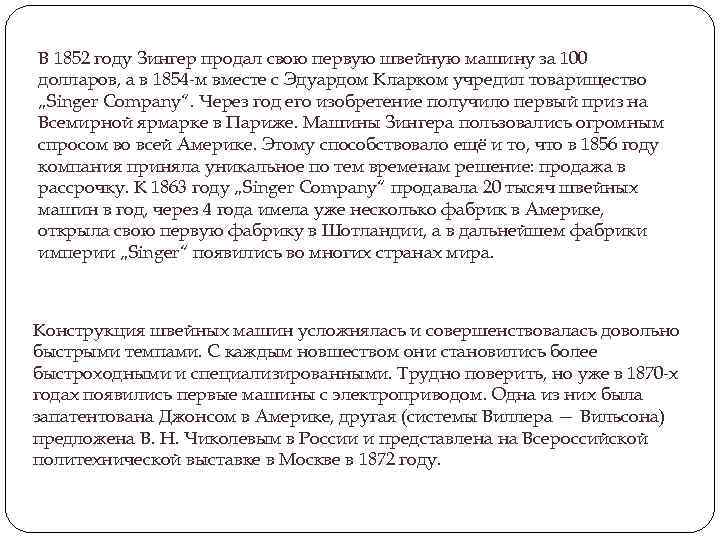 В 1852 году Зингер продал свою первую швейную машину за 100 долларов, а в 1854-м вместе с Эдуардом Кларком учредил товарищество „Singer Company“. Через год его изобретение получило первый приз на Всемирной ярмарке в Париже. Машины Зингера пользовались огромным спросом во всей Америке. Этому способствовало ещё и то, что в 1856 году компания приняла уникальное по тем временам решение: продажа в рассрочку. К 1863 году „Singer Company“ продавала 20 тысяч швейных машин в год, через 4 года имела уже несколько фабрик в Америке, открыла свою первую фабрику в Шотландии, а в дальнейшем фабрики империи „Singer“ появились во многих странах мира.

Конструкция швейных машин усложнялась и совершенствовалась довольно быстрыми темпами. С каждым новшеством они становились более быстроходными и специализированными. Трудно поверить, но уже в 1870-х годах появились первые машины с электроприводом. Одна из них была запатентована Джонсом в Америке, другая (системы Виллера — Вильсона) предложена В. Н. Чиколевым в России и представлена на Всероссийской политехнической выставке в Москве в 1872 году.